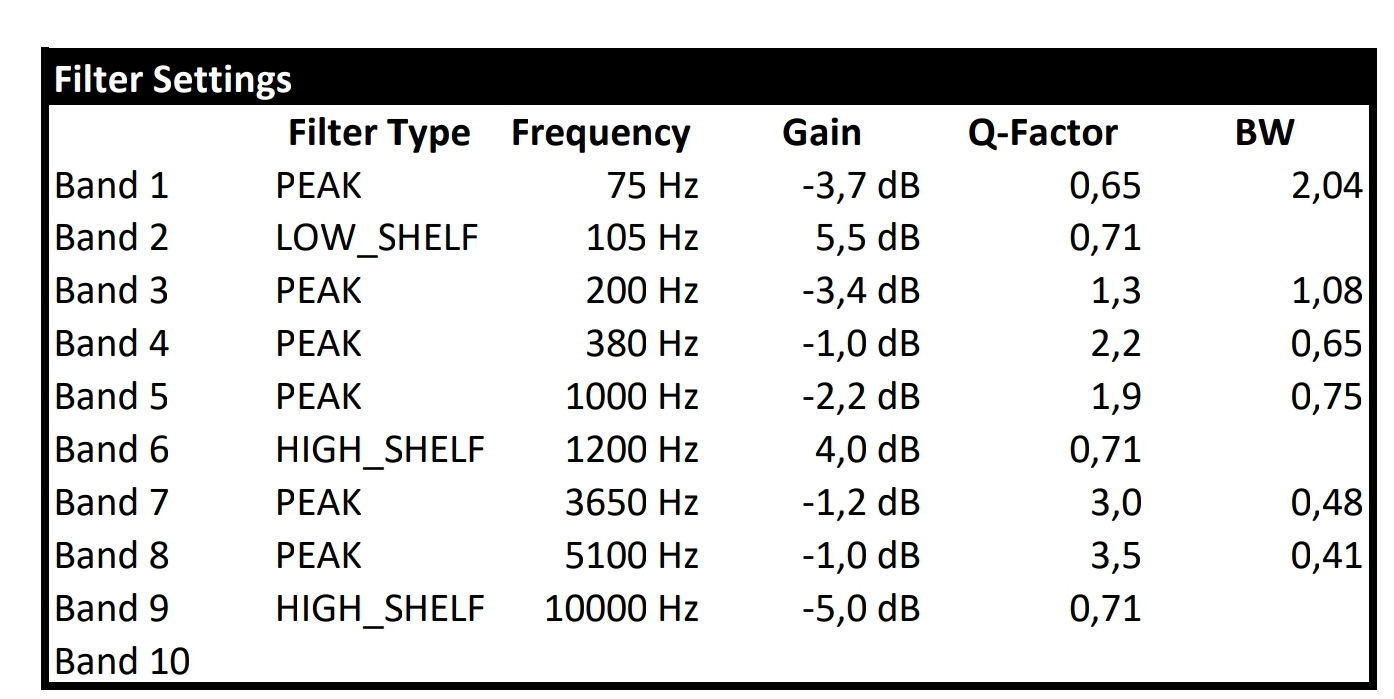 Filter Settings

|  | Filter Type | Frequency | Gain | Q-Factor | BW |
|---|---|---|---|---|---|
| Band 1 | PEAK | 75 Hz | -3,7 dB | 0,65 | 2,04 |
| Band 2 | LOW_SHELF | 105 Hz | 5,5 dB | 0,71 |  |
| Band 3 | PEAK | 200 Hz | -3,4 dB | 1,3 | 1,08 |
| Band 4 | PEAK | 380 Hz | -1,0 dB | 2,2 | 0,65 |
| Band 5 | PEAK | 1000 Hz | -2,2 dB | 1,9 | 0,75 |
| Band 6 | HIGH_SHELF | 1200 Hz | 4,0 dB | 0,71 |  |
| Band 7 | PEAK | 3650 Hz | -1,2 dB | 3,0 | 0,48 |
| Band 8 | PEAK | 5100 Hz | -1,0 dB | 3,5 | 0,41 |
| Band 9 | HIGH_SHELF | 10000 Hz | -5,0 dB | 0,71 |  |
| Band 10 |  |  |  |  |  |